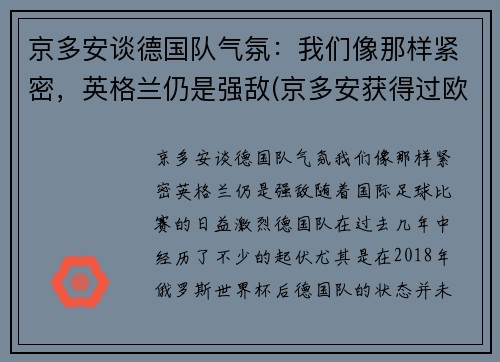 京多安谈德国队气氛：我们像那样紧密，英格兰仍是强敌(京多安获得过欧

京多安谈德国队气氛我们像那样紧密英格兰仍是强敌随着国际足球比赛的日益激烈德国队在过去几年中经历了不少的起伏尤其是在2018年俄罗斯世界杯后德国队的状态并未